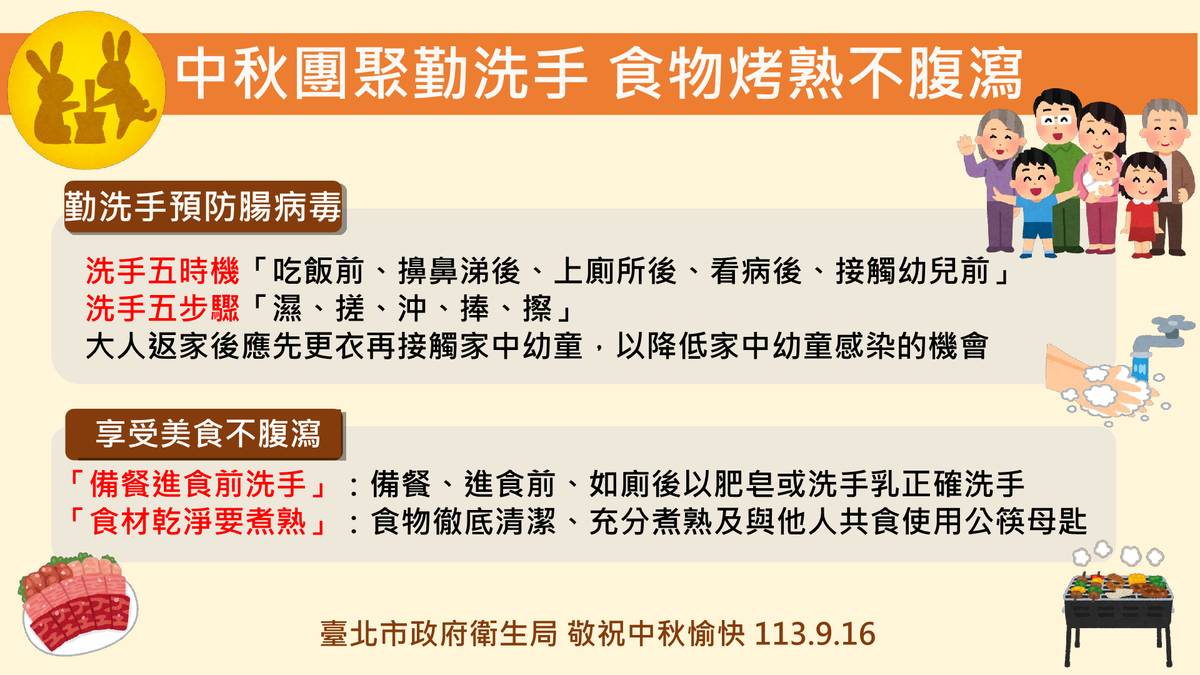 中秋團聚勤洗手 食物烤熟不腹瀉

勤洗手預防腸病毒

洗手五時機「吃飯前、擤鼻涕後、上廁所後、看病後、接觸幼兒前」
洗手五步驟「濕、搓、沖、捧、擦」
大人返家後應先更衣再接觸家中幼童，以降低家中幼童感染的機會

享受美食不腹瀉

「備餐進食前洗手」：備餐、進食前、如廁後以肥皂或洗手乳正確洗手
「食材乾淨要煮熟」：食物徹底清潔、充分煮熟及與他人共食使用公筷母匙

臺北市政府衛生局 敬祝中秋愉快 113.9.16